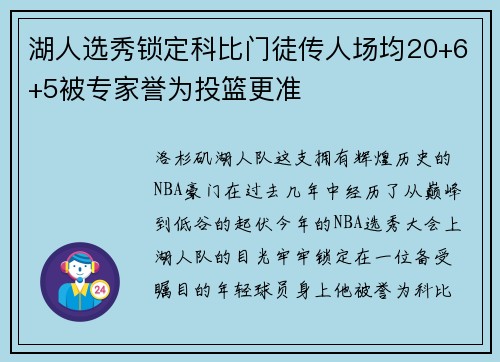 湖人选秀锁定科比门徒传人场均20+6+5被专家誉为投篮更准

洛杉矶湖人队这支拥有辉煌历史的NBA豪门在过去几年中经历了从巅峰到低谷的起伏今年的NBA选秀大会上湖人队的目光牢牢锁定在一位备受瞩目的年轻球员身上他被誉为科比

24